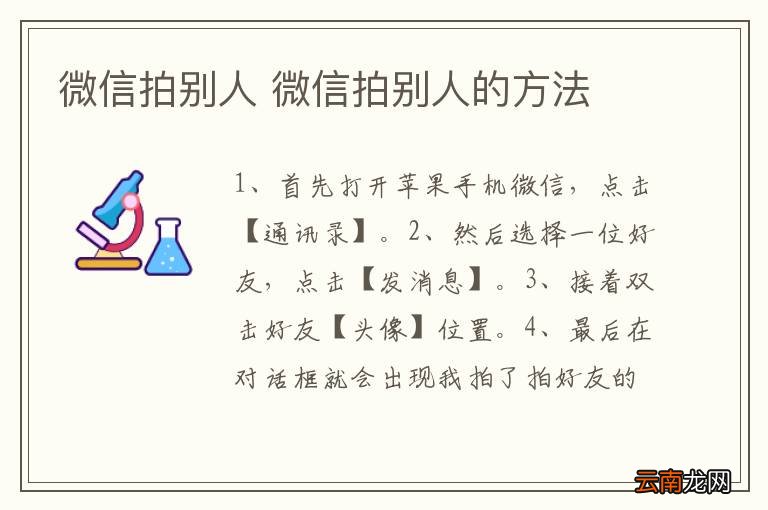 微信拍别人 微信拍别人的方法

1、首先打开苹果手机微信，点击【通讯录】。2、然后选择一位好友，点击【发消息】。3、接着双击好友【头像】位置。4、最后在对话框就会出现我拍了拍好友的

云南龙网